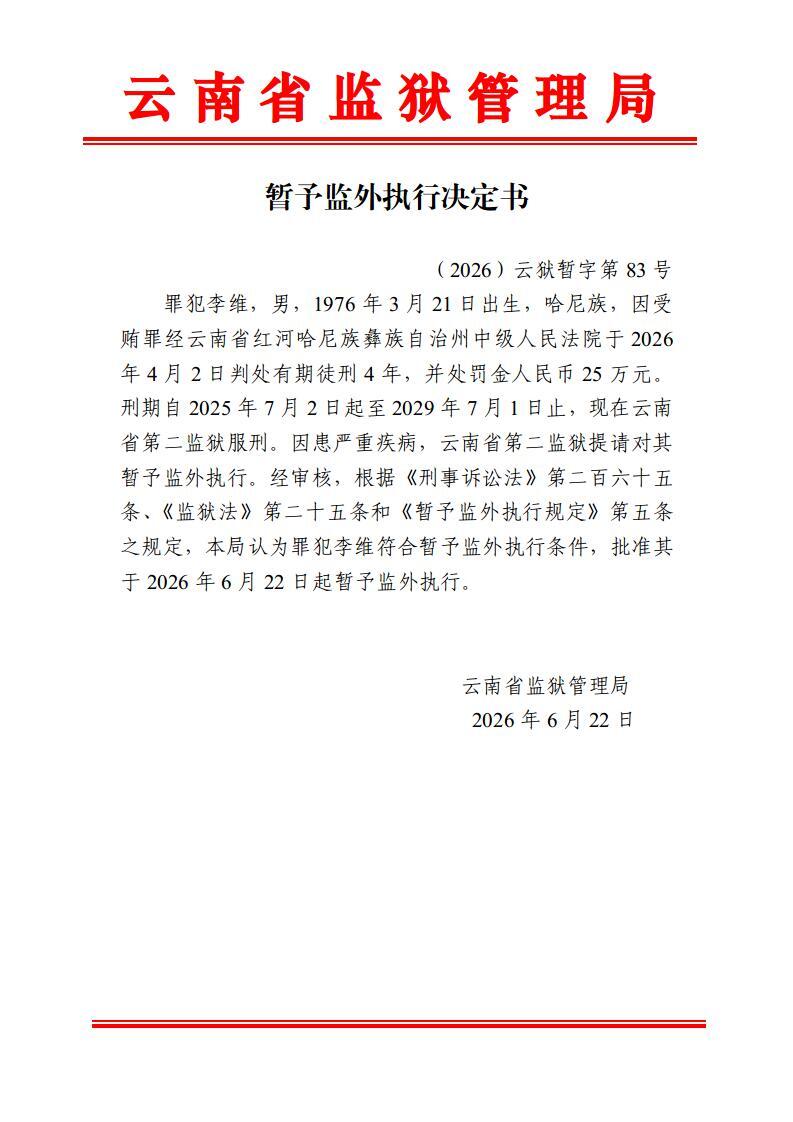 云南省监狱管理局

暂予监外执行决定书

（2026）云狱暂字第 83 号

罪犯李维，男，1976 年 3 月 21 日出生，哈尼族，因受贿罪经云南省红河哈尼族彝族自治州中级人民法院于 2026 年 4 月 2 日判处有期徒刑 4 年，并处罚金人民币 25 万元。刑期自 2025 年 7 月 2 日起至 2029 年 7 月 1 日止，现在云南省第二监狱服刑。因患严重疾病，云南省第二监狱提请对其暂予监外执行。经审核，根据《刑事诉讼法》第二百六十五条、《监狱法》第二十五条和《暂予监外执行规定》第五条之规定，本局认为罪犯李维符合暂予监外执行条件，批准其于 2026 年 6 月 22 日起暂予监外执行。

云南省监狱管理局
2026 年 6 月 22 日